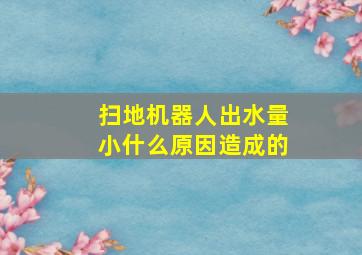 扫地机器人出水量小什么原因造成的